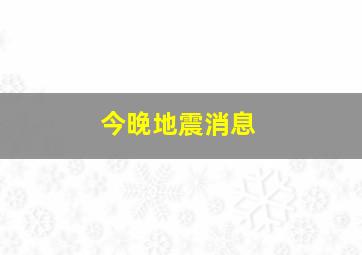 今晚地震消息